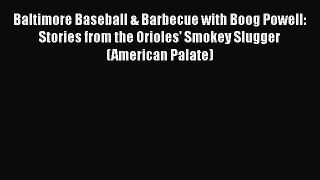 Baltimore Baseball & Barbecue with Boog Powell: Stories from the Orioles' Smokey Slugger (American Palate)